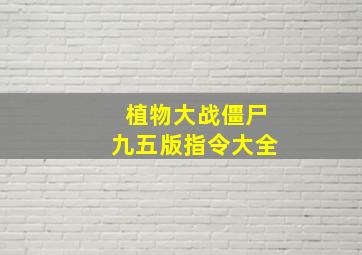 植物大战僵尸
九五版指令大全